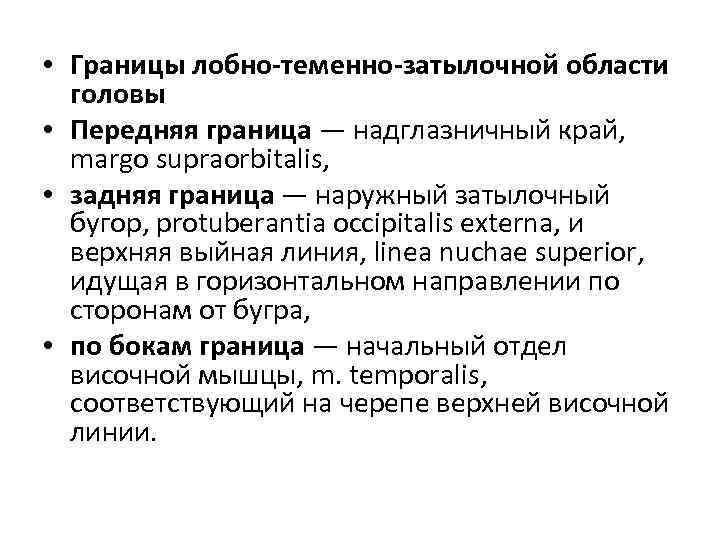 • Границы лобно-теменно-затылочной области головы

• Передняя граница — надглазничный край, margo supraorbitalis,

• задняя граница — наружный затылочный бугор, protuberantia occipitalis externa, и верхняя выйная линия, linea nuchae superior, идущая в горизонтальном направлении по сторонам от бугра,

• по бокам граница — начальный отдел височной мышцы, m. temporalis, соответствующий на черепе верхней височной линии.